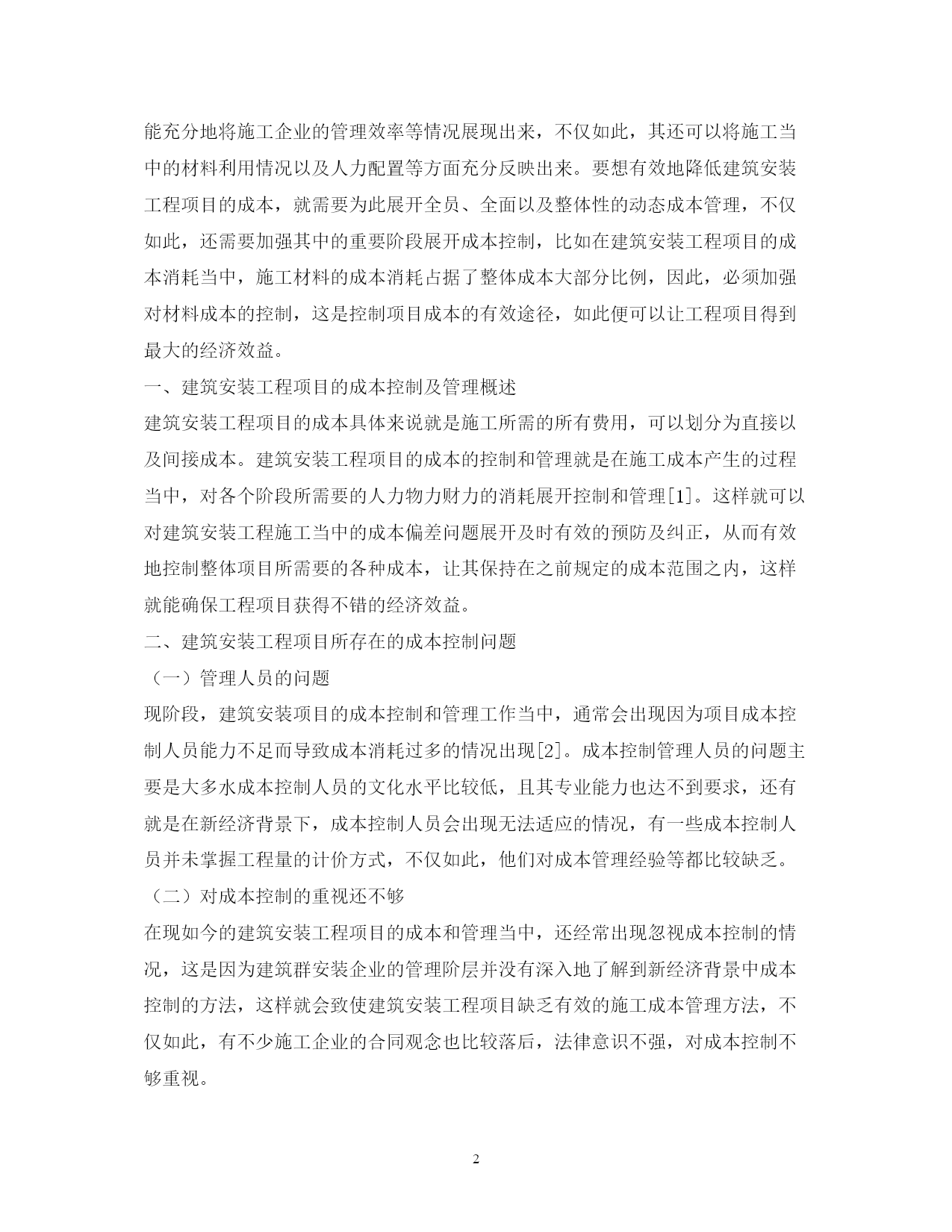 能充分地将施工企业的管理效率等情况展现出来，不仅如此，其还可以将施工当中的材料利用情况以及人力配置等方面充分反映出来。要想有效地降低建筑安装工程项目的成本，就需要为此展开全员、全面以及整体性的动态成本管理，不仅如此，还需要加强其中的重要阶段展开成本控制，比如在建筑安装工程项目的成本消耗当中，施工材料的成本消耗占据了整体成本大部分比例，因此，必须加强对材料成本的控制，这是控制项目成本的有效途径，如此便可以让工程项目得到最大的经济效益。

一、建筑安装工程项目的成本控制及管理概述

建筑安装工程项目的成本具体来说就是施工所需的所有费用，可以划分为直接以及间接成本。建筑安装工程项目的成本的控制和管理就是在施工成本产生的过程当中，对各个阶段所需要的人力物力财力的消耗展开控制和管理[1]。这样就可以对建筑安装工程施工当中的成本偏差问题展开及时有效的预防及纠正，从而有效地控制整体项目所需要的各种成本，让其保持在之前规定的成本范围之内，这样就能确保工程项目获得不错的经济效益。

二、建筑安装工程项目所存在的成本控制问题

（一）管理人员的问题

现阶段，建筑安装项目的成本控制和管理工作当中，通常会出现因为项目成本控制人员能力不足而导致成本消耗过多的情况出现[2]。成本控制管理人员的问题主要是大多水成本控制人员的文化水平比较低，且其专业能力也达不到要求，还有就是在新经济背景下，成本控制人员会出现无法适应的情况，有一些成本控制人员并未掌握工程量的计价方式，不仅如此，他们对成本管理经验等都比较缺乏。

（二）对成本控制的重视还不够

在现如今的建筑安装工程项目的成本和管理当中，还经常出现忽视成本控制的情况，这是因为建筑群安装企业的管理阶层并没有深入地了解到新经济背景中成本控制的方法，这样就会致使建筑安装工程项目缺乏有效的施工成本管理方法，不仅如此，有不少施工企业的合同观念也比较落后，法律意识不强，对成本控制不够重视。

2